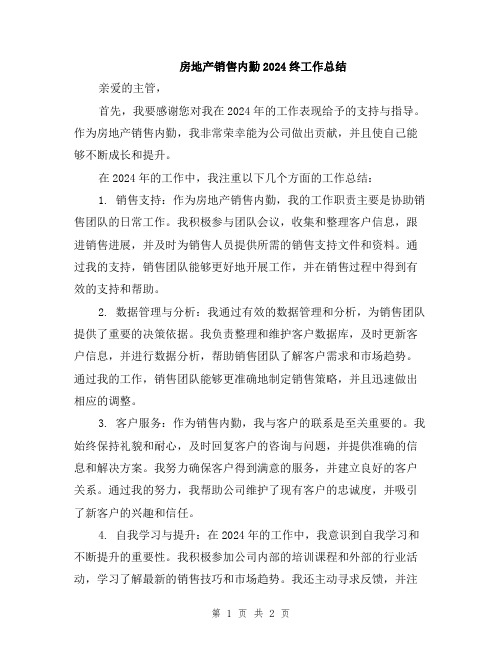 房地产销售内勤2024终工作总结

亲爱的主管，

首先，我要感谢您对我在2024年的工作表现给予的支持与指导。作为房地产销售内勤，我非常荣幸能为公司做出贡献，并且使自己能够不断成长和提升。

在2024年的工作中，我注重以下几个方面的工作总结：

1. 销售支持：作为房地产销售内勤，我的工作职责主要是协助销售团队的日常工作。我积极参与团队会议，收集和整理客户信息，跟进销售进展，并及时为销售人员提供所需的销售支持文件和资料。通过我的支持，销售团队能够更好地开展工作，并在销售过程中得到有效的支持和帮助。

2. 数据管理与分析：我通过有效的数据管理和分析，为销售团队提供了重要的决策依据。我负责整理和维护客户数据库，及时更新客户信息，并进行数据分析，帮助销售团队了解客户需求和市场趋势。通过我的工作，销售团队能够更准确地制定销售策略，并且迅速做出相应的调整。

3. 客户服务：作为销售内勤，我与客户的联系是至关重要的。我始终保持礼貌和耐心，及时回复客户的咨询与问题，并提供准确的信息和解决方案。我努力确保客户得到满意的服务，并建立良好的客户关系。通过我的努力，我帮助公司维护了现有客户的忠诚度，并吸引了新客户的兴趣和信任。

4. 自我学习与提升：在2024年的工作中，我意识到自我学习和不断提升的重要性。我积极参加公司内部的培训课程和外部的行业活动，学习了解最新的销售技巧和市场趋势。我还主动寻求反馈，并注

第 1 页 共 2 页